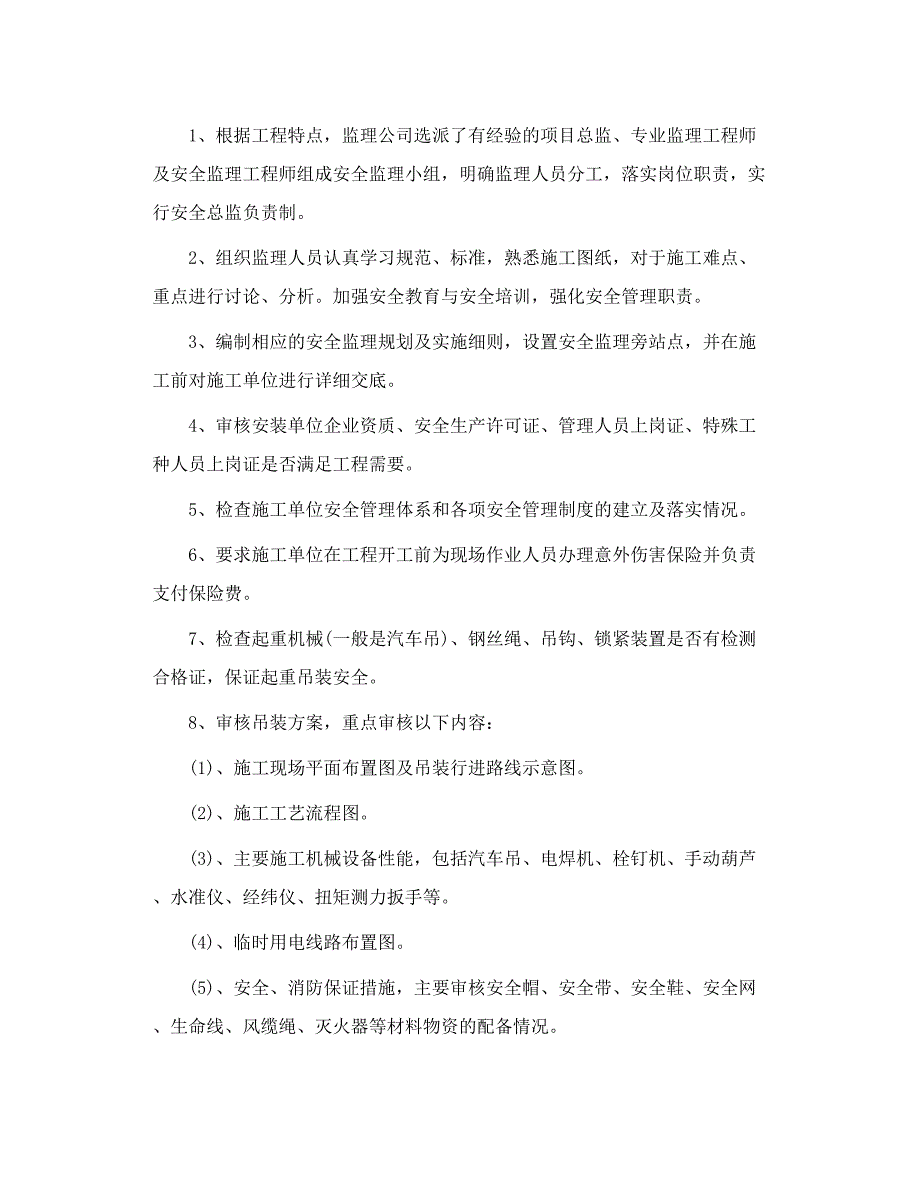 1、根据工程特点，监理公司选派了有经验的项目总监、专业监理工程师及安全监理工程师组成安全监理小组，明确监理人员分工，落实岗位职责，实行安全总监负责制。

2、组织监理人员认真学习规范、标准，熟悉施工图纸，对于施工难点、重点进行讨论、分析。加强安全教育与安全培训，强化安全管理职责。

3、编制相应的安全监理规划及实施细则，设置安全监理旁站点，并在施工前对施工单位进行详细交底。

4、审核安装单位企业资质、安全生产许可证、管理人员上岗证、特殊工种人员上岗证是否满足工程需要。

5、检查施工单位安全管理体系和各项安全管理制度的建立及落实情况。

6、要求施工单位在工程开工前为现场作业人员办理意外伤害保险并负责支付保险费。

7、检查起重机械(一般是汽车吊)、钢丝绳、吊钩、锁紧装置是否有检测合格证，保证起重吊装安全。

8、审核吊装方案，重点审核以下内容：

(1)、施工现场平面布置图及吊装行进路线示意图。

(2)、施工工艺流程图。

(3)、主要施工机械设备性能，包括汽车吊、电焊机、栓钉机、手动葫芦、水准仪、经纬仪、扭矩测力扳手等。

(4)、临时用电线路布置图。

(5)、安全、消防保证措施，主要审核安全帽、安全带、安全鞋、安全网、生命线、风缆绳、灭火器等材料物资的配备情况。